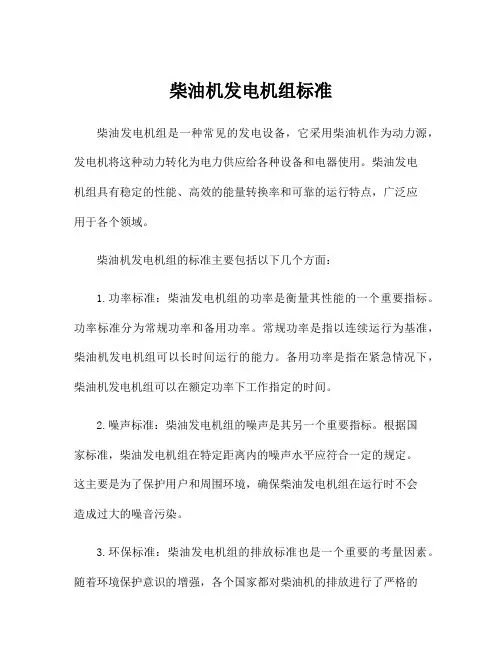 柴油机发电机组标准

柴油发电机组是一种常见的发电设备，它采用柴油机作为动力源，发电机将这种动力转化为电力供应给各种设备和电器使用。柴油发电机组具有稳定的性能、高效的能量转换率和可靠的运行特点，广泛应用于各个领域。

柴油机发电机组的标准主要包括以下几个方面：

1. 功率标准：柴油发电机组的功率是衡量其性能的一个重要指标。功率标准分为常规功率和备用功率。常规功率是指以连续运行为基准，柴油机发电机组可以长时间运行的能力。备用功率是指在紧急情况下，柴油机发电机组可以在额定功率下工作指定的时间。

2. 噪声标准：柴油发电机组的噪声是其另一个重要指标。根据国家标准，柴油发电机组在特定距离内的噪声水平应符合一定的规定。这主要是为了保护用户和周围环境，确保柴油发电机组在运行时不会造成过大的噪音污染。

3. 环保标准：柴油发电机组的排放标准也是一个重要的考量因素。随着环境保护意识的增强，各个国家都对柴油机的排放进行了严格的